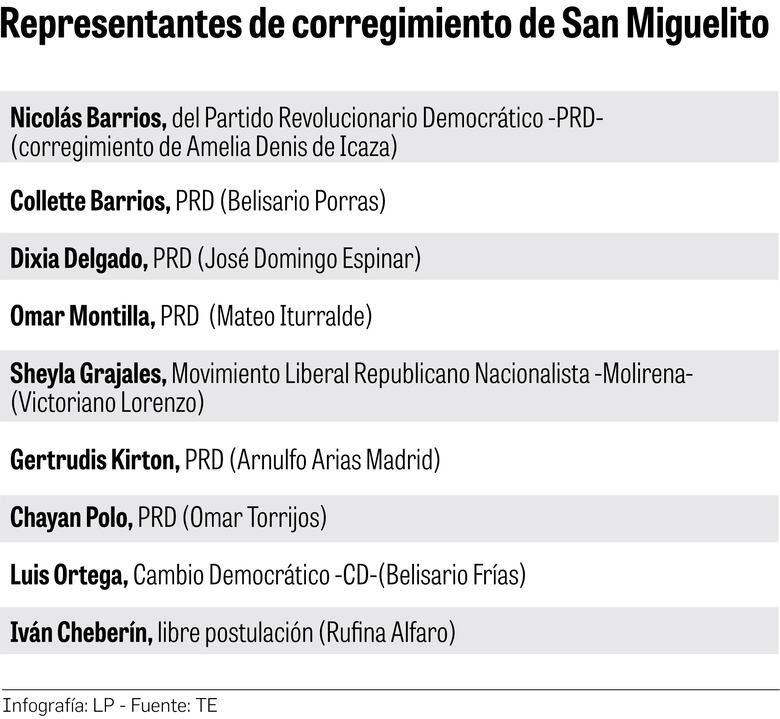 Representantes de corregimiento de San Miguelito

Nicolás Barrios, del Partido Revolucionario Democrático -PRD- (corregimiento de Amelia Denis de Icaza)

Collette Barrios, PRD (Belisario Porras)

Dixia Delgado, PRD (José Domingo Espinar)

Omar Montilla, PRD (Mateo Iturralde)

Sheyla Grajales, Movimiento Liberal Republicano Nacionalista -Molirena- (Victoriano Lorenzo)

Gertrudis Kirton, PRD (Arnulfo Arias Madrid)

Chayan Polo, PRD (Omar Torrijos)

Luis Ortega, Cambio Democrático -CD-(Belisario Frías)

Iván Cheberín, libre postulación (Rufina Alfaro)

Infografía: LP - Fuente: TE